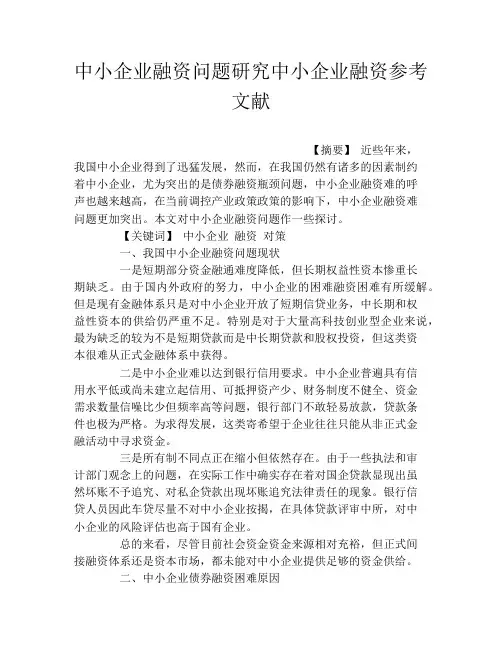 中小企业融资问题研究中小企业融资参考文献

【摘要】 近些年来，我国中小企业得到了迅猛发展，然而，在我国仍然有诸多的因素制约着中小企业，尤为突出的是债券融资瓶颈问题，中小企业融资难的呼声也越来越高，在当前调控产业政策政策的影响下，中小企业融资难问题更加突出。本文对中小企业融资问题作一些探讨。

【关键词】 中小企业 融资 对策

一、我国中小企业融资问题现状

一是短期部分资金融通难度降低，但长期权益性资本惨重长期缺乏。由于国内外政府的努力，中小企业的困难融资困难有所缓解。但是现有金融体系只是对中小企业开放了短期信贷业务，中长期和权益性资本的供给仍严重不足。特别是对于大量高科技创业型企业来说，最为缺乏的较为不是短期贷款而是中长期贷款和股权投资，但这类资本很难从正式金融体系中获得。

二是中小企业难以达到银行信用要求。中小企业普遍具有信用水平低或尚未建立起信用、可抵押资产少、财务制度不健全、资金需求数量信噪比少但频率高等问题，银行部门不敢轻易放款，贷款条件也极为严格。为求得发展，这类寄希望于企业往往只能从非正式金融活动中寻求资金。

三是所有制不同点正在缩小但依然存在。由于一些执法和审计部门观念上的问题，在实际工作中确实存在着对国企贷款显现出虽然坏账不予追究、对私企贷款出现坏账追究法律责任的现象。银行信贷人员因此车贷尽量不对中小企业按揭，在具体贷款评审中所，对中小企业的风险评估也高于国有企业。

总的来看，尽管目前社会资金资金来源相对充裕，但正式间接融资体系还是资本市场，都未能对中小企业提供足够的资金供给。

二、中小企业债券融资困难原因